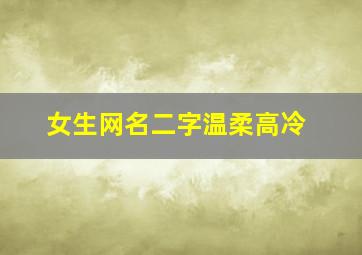 女生网名二字温柔高冷